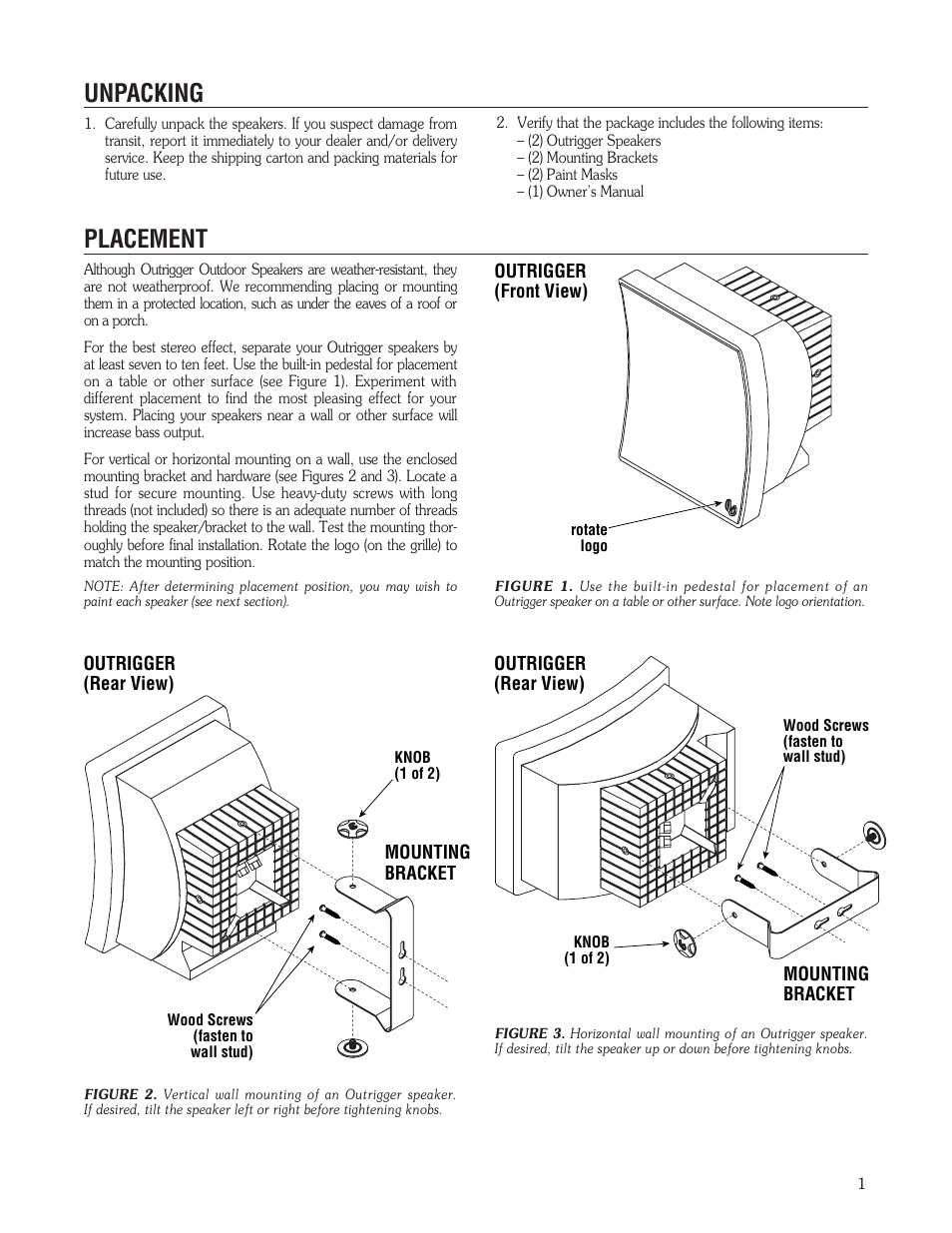 UNPACKING

1. Carefully unpack the speakers. If you suspect damage from transit, report it immediately to your dealer and/or delivery service. Keep the shipping carton and packing materials for future use.

2. Verify that the package includes the following items:
– (2) Outrigger Speakers
– (2) Mounting Brackets
– (2) Paint Masks
– (1) Owner's Manual

PLACEMENT

Although Outrigger Outdoor Speakers are weather-resistant, they are not weatherproof. We recommending placing or mounting them in a protected location, such as under the eaves of a roof or on a porch.

For the best stereo effect, separate your Outrigger speakers by at least seven to ten feet. Use the built-in pedestal for placement on a table or other surface (see Figure 1). Experiment with different placement to find the most pleasing effect for your system. Placing your speakers near a wall or other surface will increase bass output.

For vertical or horizontal mounting on a wall, use the enclosed mounting bracket and hardware (see Figures 2 and 3). Locate a stud for secure mounting. Use heavy-duty screws with long threads (not included) so there is an adequate number of threads holding the speaker/bracket to the wall. Test the mounting thoroughly before final installation. Rotate the logo (on the grille) to match the mounting position.

NOTE: After determining placement position, you may wish to paint each speaker (see next section).

OUTRIGGER
(Front View)

rotate logo

FIGURE 1. Use the built-in pedestal for placement of an Outrigger speaker on a table or other surface. Note logo orientation.

OUTRIGGER
(Rear View)

KNOB
(1 of 2)

MOUNTING
BRACKET

Wood Screws
(fasten to
wall stud)

FIGURE 2. Vertical wall mounting of an Outrigger speaker. If desired, tilt the speaker left or right before tightening knobs.

OUTRIGGER
(Rear View)

Wood Screws
(fasten to
wall stud)

KNOB
(1 of 2)

MOUNTING
BRACKET

FIGURE 3. Horizontal wall mounting of an Outrigger speaker. If desired, tilt the speaker up or down before tightening knobs.

1